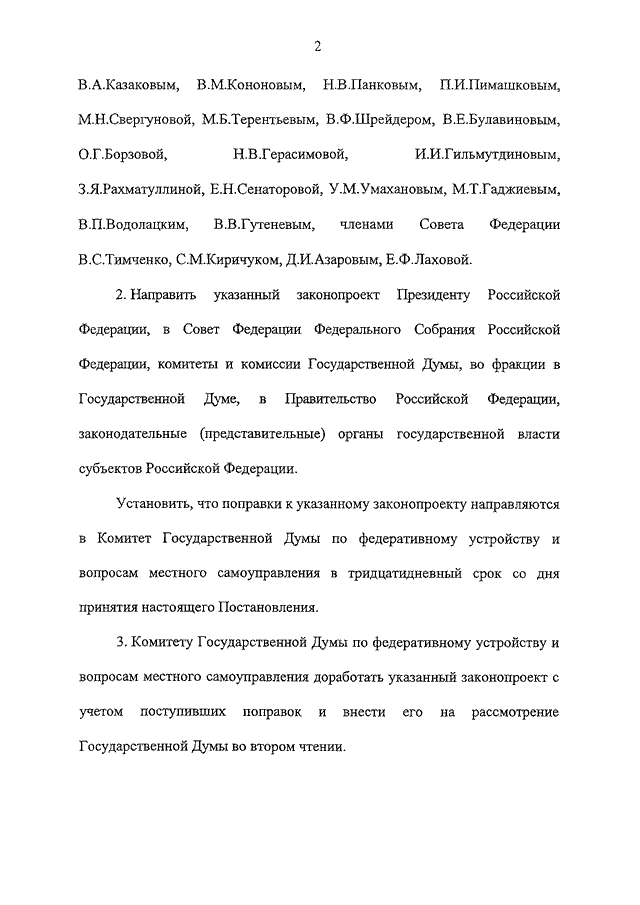 2

В.А.Казаковым, В.М.Кононовым, Н.В.Панковым, П.И.Пимашковым, М.Н.Свергуновой, М.Б.Терентьевым, В.Ф.Шрейдером, В.Е.Булавиновым, О.Г.Борзовой, Н.В.Герасимовой, И.И.Гильмутдиновым, З.Я.Рахматуллиной, Е.Н.Сенаторовой, У.М.Умахановым, М.Т.Гаджиевым, В.П.Водолацким, В.В.Гутеневым, членами Совета Федерации В.С.Тимченко, С.М.Киричуком, Д.И.Азаровым, Е.Ф.Лаховой.

2. Направить указанный законопроект Президенту Российской Федерации, в Совет Федерации Федерального Собрания Российской Федерации, комитеты и комиссии Государственной Думы, во фракции в Государственной Думе, в Правительство Российской Федерации, законодательные (представительные) органы государственной власти субъектов Российской Федерации.

Установить, что поправки к указанному законопроекту направляются в Комитет Государственной Думы по федеративному устройству и вопросам местного самоуправления в тридцатидневный срок со дня принятия настоящего Постановления.

3. Комитету Государственной Думы по федеративному устройству и вопросам местного самоуправления доработать указанный законопроект с учетом поступивших поправок и внести его на рассмотрение Государственной Думы во втором чтении.